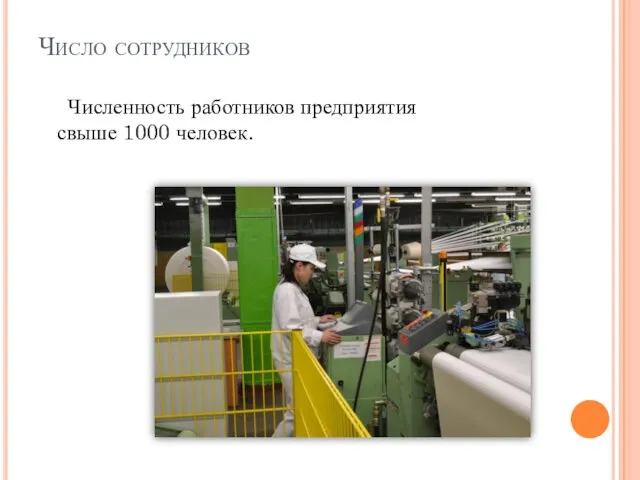 Число сотрудников

Численность работников предприятия свыше 1000 человек.